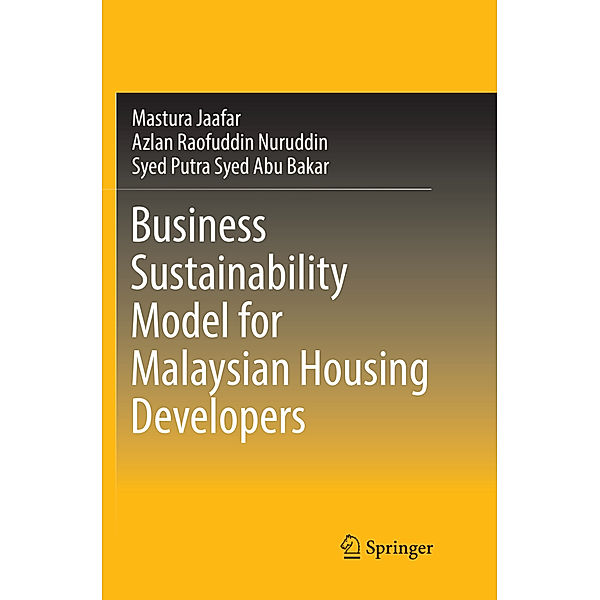 Mastura Jaafar
Azlan Raofuddin Nuruddin
Syed Putra Syed Abu Bakar

Business Sustainability Model for Malaysian Housing Developers

Springer